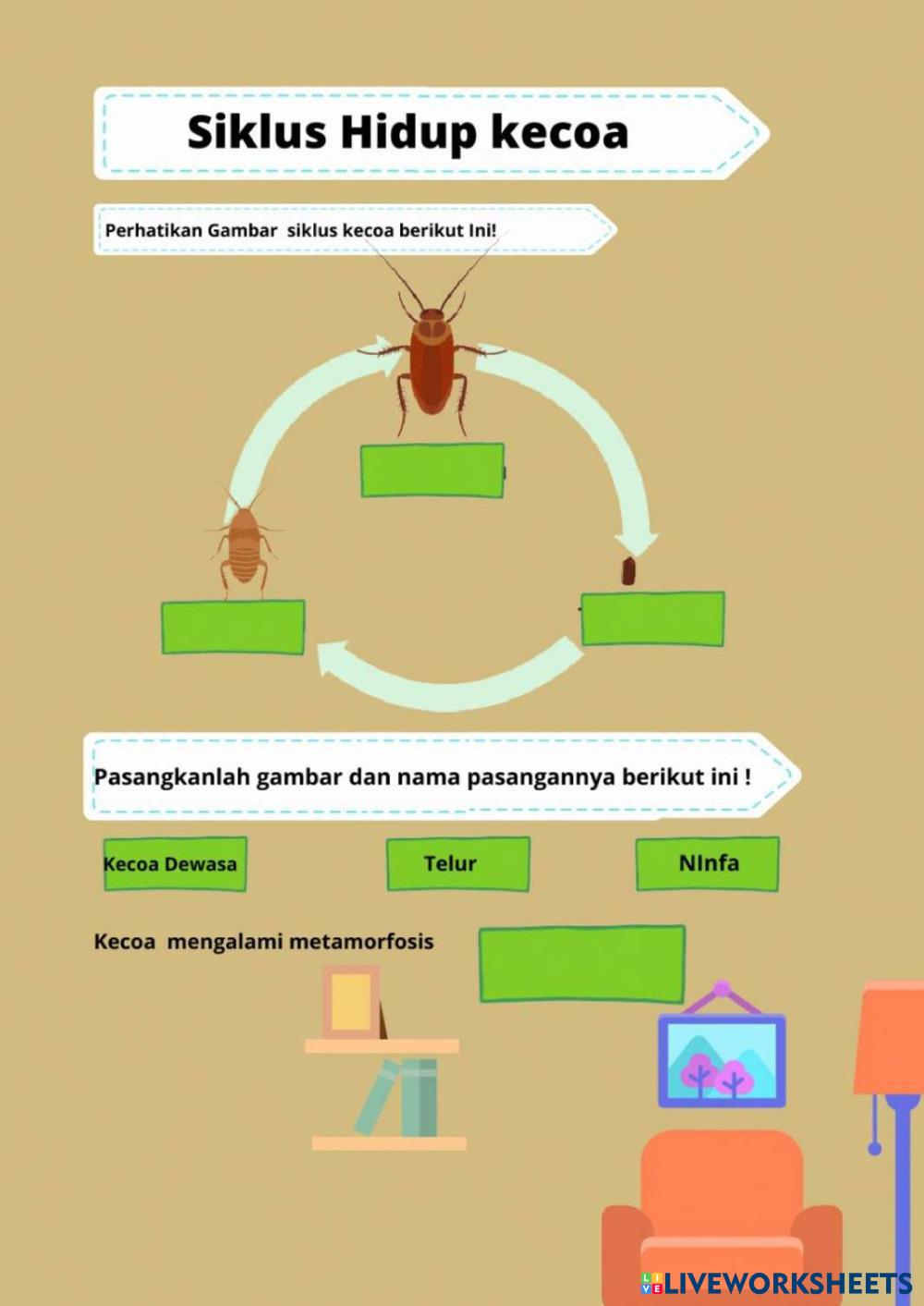 Siklus Hidup kecoa

Perhatikan Gambar siklus kecoa berikut Ini!

Pasangkanlah gambar dan nama pasangannya berikut ini !

Kecoa Dewasa

Telur

NInfa

Kecoa mengalami metamorfosis

LIVEWORKSHEETS